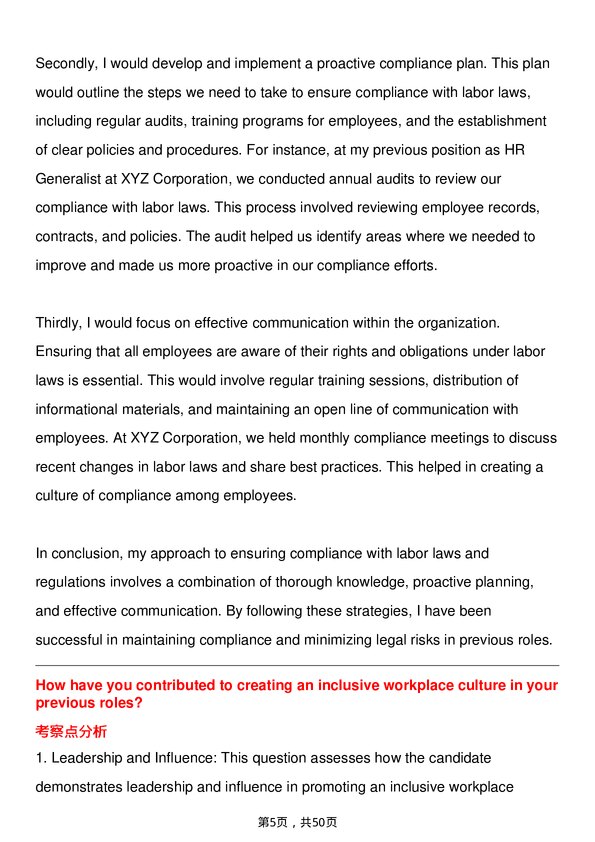 Secondly, I would develop and implement a proactive compliance plan. This plan would outline the steps we need to take to ensure compliance with labor laws, including regular audits, training programs for employees, and the establishment of clear policies and procedures. For instance, at my previous position as HR Generalist at XYZ Corporation, we conducted annual audits to review our compliance with labor laws. This process involved reviewing employee records, contracts, and policies. The audit helped us identify areas where we needed to improve and made us more proactive in our compliance efforts.

Thirdly, I would focus on effective communication within the organization. Ensuring that all employees are aware of their rights and obligations under labor laws is essential. This would involve regular training sessions, distribution of informational materials, and maintaining an open line of communication with employees. At XYZ Corporation, we held monthly compliance meetings to discuss recent changes in labor laws and share best practices. This helped in creating a culture of compliance among employees.

In conclusion, my approach to ensuring compliance with labor laws and regulations involves a combination of thorough knowledge, proactive planning, and effective communication. By following these strategies, I have been successful in maintaining compliance and minimizing legal risks in previous roles.

How have you contributed to creating an inclusive workplace culture in your previous roles?

考察点分析

1. Leadership and Influence: This question assesses how the candidate demonstrates leadership and influence in promoting an inclusive workplace

第5页，共50页